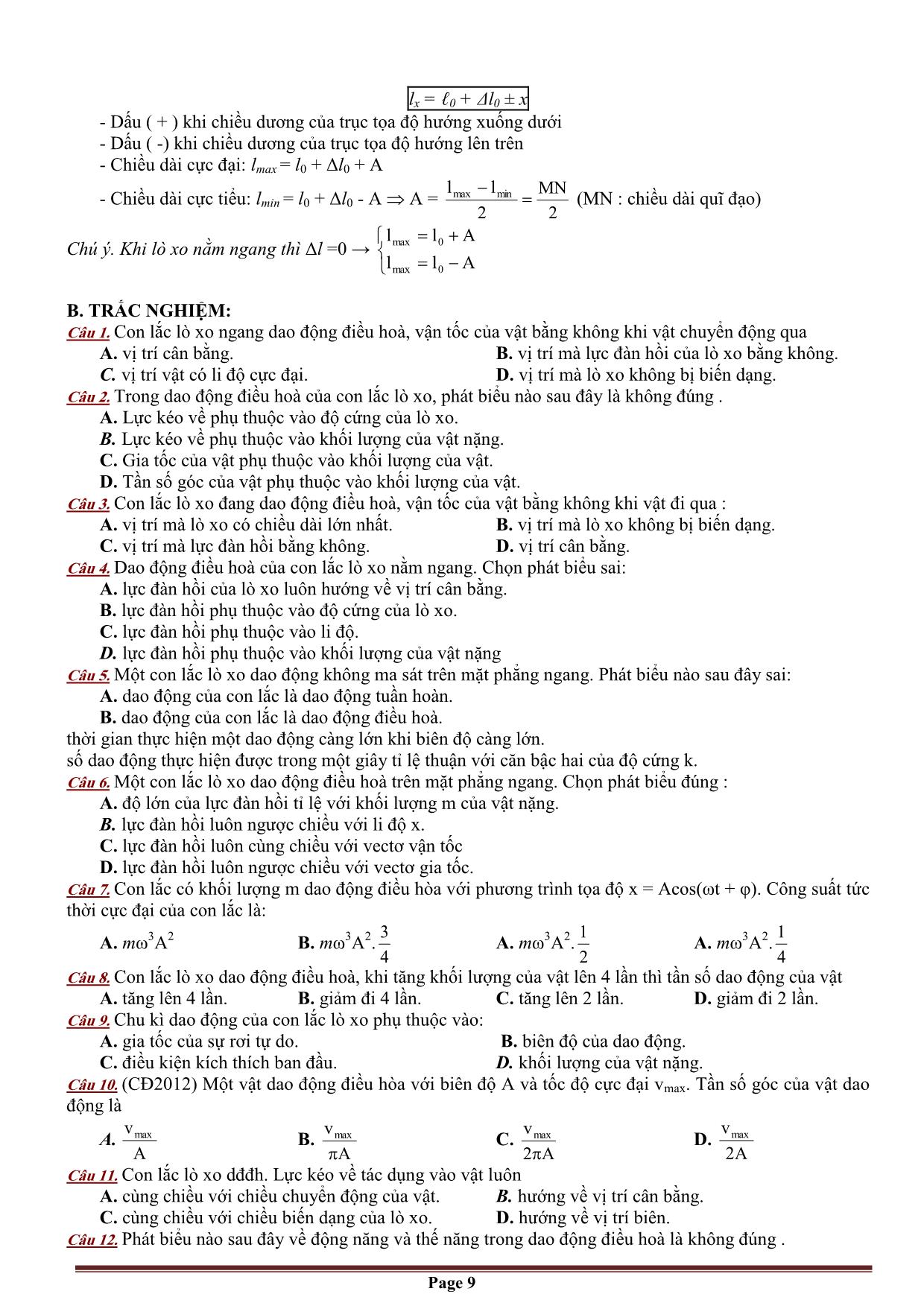 $l_x = \ell_0 + \Delta l_0 \pm x$

- Dấu ( + ) khi chiều dương của trục tọa độ hướng xuống dưới
- Dấu ( -) khi chiều dương của trục tọa độ hướng lên trên
- Chiều dài cực đại: $l_{max} = l_0 + \Delta l_0 + A$
- Chiều dài cực tiểu: $l_{min} = l_0 + \Delta l_0 - A \Rightarrow A = \frac{l_{max} - l_{min}}{2} = \frac{MN}{2}$ (MN : chiều dài quĩ đạo)

Chú ý. Khi lò xo nằm ngang thì $\Delta l = 0 \rightarrow \begin{cases} l_{max} = l_0 + A \\ l_{max} = l_0 - A \end{cases}$

B. TRẮC NGHIỆM:

Câu 1. Con lắc lò xo ngang dao động điều hoà, vận tốc của vật bằng không khi vật chuyển động qua
A. vị trí cân bằng.
B. vị trí mà lực đàn hồi của lò xo bằng không.
C. vị trí vật có li độ cực đại.
D. vị trí mà lò xo không bị biến dạng.

Câu 2. Trong dao động điều hoà của con lắc lò xo, phát biểu nào sau đây là không đúng .
A. Lực kéo về phụ thuộc vào độ cứng của lò xo.
B. Lực kéo về phụ thuộc vào khối lượng của vật nặng.
C. Gia tốc của vật phụ thuộc vào khối lượng của vật.
D. Tần số góc của vật phụ thuộc vào khối lượng của vật.

Câu 3. Con lắc lò xo đang dao động điều hoà, vận tốc của vật bằng không khi vật đi qua :
A. vị trí mà lò xo có chiều dài lớn nhất.
B. vị trí mà lò xo không bị biến dạng.
C. vị trí mà lực đàn hồi bằng không.
D. vị trí cân bằng.

Câu 4. Dao động điều hoà của con lắc lò xo nằm ngang. Chọn phát biểu sai:
A. lực đàn hồi của lò xo luôn hướng về vị trí cân bằng.
B. lực đàn hồi phụ thuộc vào độ cứng của lò xo.
C. lực đàn hồi phụ thuộc vào li độ.
D. lực đàn hồi phụ thuộc vào khối lượng của vật nặng

Câu 5. Một con lắc lò xo dao động không ma sát trên mặt phẳng ngang. Phát biểu nào sau đây sai:
A. dao động của con lắc là dao động tuần hoàn.
B. dao động của con lắc là dao động điều hoà.
thời gian thực hiện một dao động càng lớn khi biên độ càng lớn.
số dao động thực hiện được trong một giây tỉ lệ thuận với căn bậc hai của độ cứng k.

Câu 6. Một con lắc lò xo dao động điều hoà trên mặt phẳng ngang. Chọn phát biểu đúng :
A. độ lớn của lực đàn hồi tỉ lệ với khối lượng m của vật nặng.
B. lực đàn hồi luôn ngược chiều với li độ x.
C. lực đàn hồi luôn cùng chiều với vectơ vận tốc
D. lực đàn hồi luôn ngược chiều với vectơ gia tốc.

Câu 7. Con lắc có khối lượng m dao động điều hòa với phương trình tọa độ x = Acos(ωt + φ). Công suất tức thời cực đại của con lắc là:
A. $m\omega^3A^2$
B. $m\omega^3A^2.\frac{3}{4}$
A. $m\omega^3A^2.\frac{1}{2}$
A. $m\omega^3A^2.\frac{1}{4}$

Câu 8. Con lắc lò xo dao động điều hoà, khi tăng khối lượng của vật lên 4 lần thì tần số dao động của vật
A. tăng lên 4 lần.
B. giảm đi 4 lần.
C. tăng lên 2 lần.
D. giảm đi 2 lần.

Câu 9. Chu kì dao động của con lắc lò xo phụ thuộc vào:
A. gia tốc của sự rơi tự do.
B. biên độ của dao động.
C. điều kiện kích thích ban đầu.
D. khối lượng của vật nặng.

Câu 10. (CĐ2012) Một vật dao động điều hòa với biên độ A và tốc độ cực đại $v_{max}$. Tần số góc của vật dao động là
A. $\frac{v_{max}}{A}$
B. $\frac{v_{max}}{\pi A}$
C. $\frac{v_{max}}{2\pi A}$
D. $\frac{v_{max}}{2A}$

Câu 11. Con lắc lò xo dđđh. Lực kéo về tác dụng vào vật luôn
A. cùng chiều với chiều chuyển động của vật.
B. hướng về vị trí cân bằng.
C. cùng chiều với chiều biến dạng của lò xo.
D. hướng về vị trí biên.

Câu 12. Phát biểu nào sau đây về động năng và thế năng trong dao động điều hoà là không đúng .

Page 9